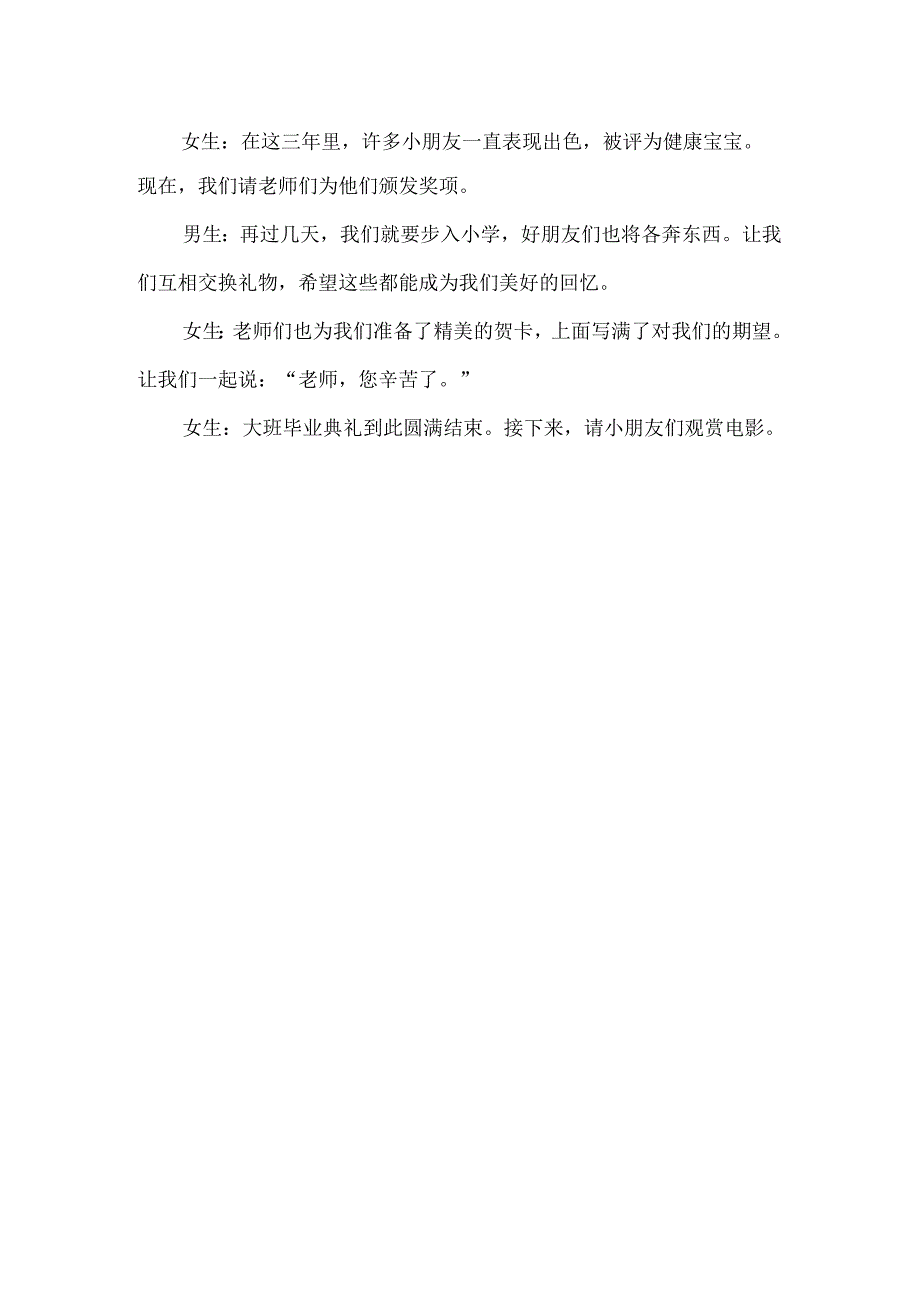 女生：在这三年里，许多小朋友一直表现出色，被评为健康宝宝。现在，我们请老师们为他们颁发奖项。

男生：再过几天，我们就要步入小学，好朋友们也将各奔东西。让我们互相交换礼物，希望这些都能成为我们美好的回忆。

女生：老师们也为我们准备了精美的贺卡，上面写满了对我们的期望。让我们一起说：“老师，您辛苦了。”

女生：大班毕业典礼到此圆满结束。接下来，请小朋友们观赏电影。